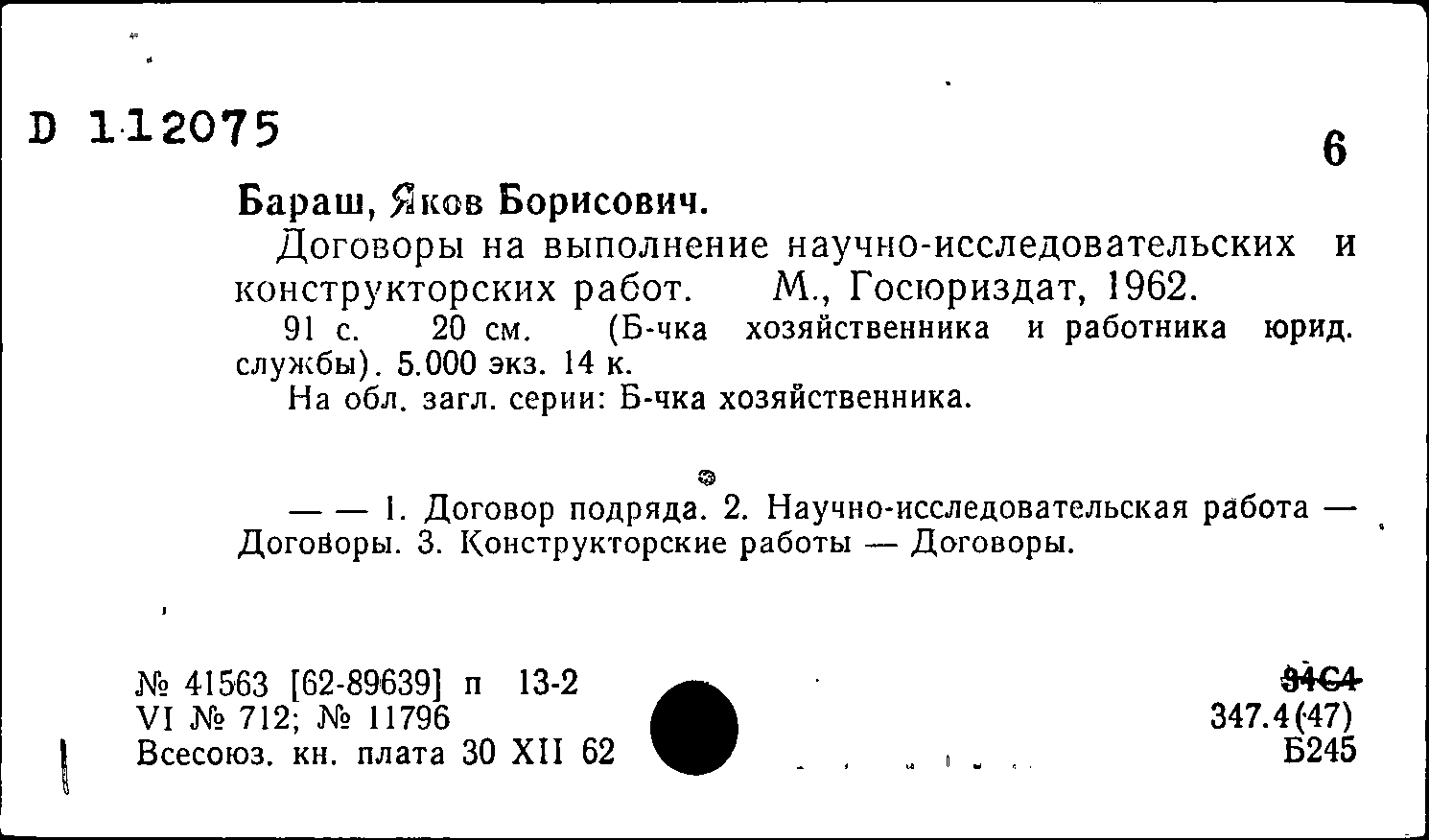 D 112075

6

Бараш, Яков Борисович.

Договоры на выполнение научно-исследовательских и конструкторских работ. М., Госюриздат, 1962.

91 с. 20 см. (Б-чка хозяйственника и работника юрид. службы). 5.000 экз. 14 к.

На обл. загл. серии: Б-чка хозяйственника.

— — 1. Договор подряда. 2. Научно-исследовательская работа — Договоры. 3. Конструкторские работы — Договоры.

№ 41563 [62-89639] п 13-2
VI № 712; № 11796
Всесоюз. кн. плата 30 XII 62

34С4
347.4(47)
Б245